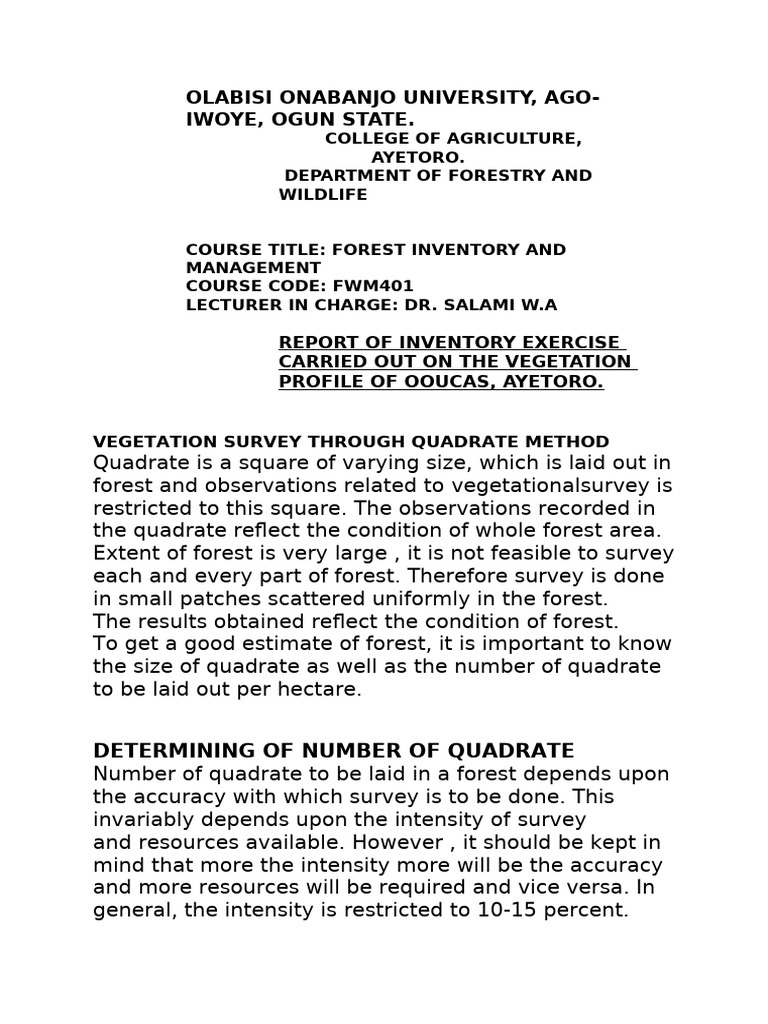 OLABISI ONABANJO UNIVERSITY, AGO-IWOYE, OGUN STATE.
COLLEGE OF AGRICULTURE, AYETORO.
DEPARTMENT OF FORESTRY AND WILDLIFE

COURSE TITLE: FOREST INVENTORY AND MANAGEMENT
COURSE CODE: FWM401
LECTURER IN CHARGE: DR. SALAMI W.A

REPORT OF INVENTORY EXERCISE CARRIED OUT ON THE VEGETATION PROFILE OF OOUCAS, AYETORO.

VEGETATION SURVEY THROUGH QUADRATE METHOD
Quadrate is a square of varying size, which is laid out in forest and observations related to vegetationalsurvey is restricted to this square. The observations recorded in the quadrate reflect the condition of whole forest area. Extent of forest is very large , it is not feasible to survey each and every part of forest. Therefore survey is done in small patches scattered uniformly in the forest. The results obtained reflect the condition of forest.
To get a good estimate of forest, it is important to know the size of quadrate as well as the number of quadrate to be laid out per hectare.

DETERMINING OF NUMBER OF QUADRATE
Number of quadrate to be laid in a forest depends upon the accuracy with which survey is to be done. This invariably depends upon the intensity of survey and resources available. However , it should be kept in mind that more the intensity more will be the accuracy and more resources will be required and vice versa. In general, the intensity is restricted to 10-15 percent.